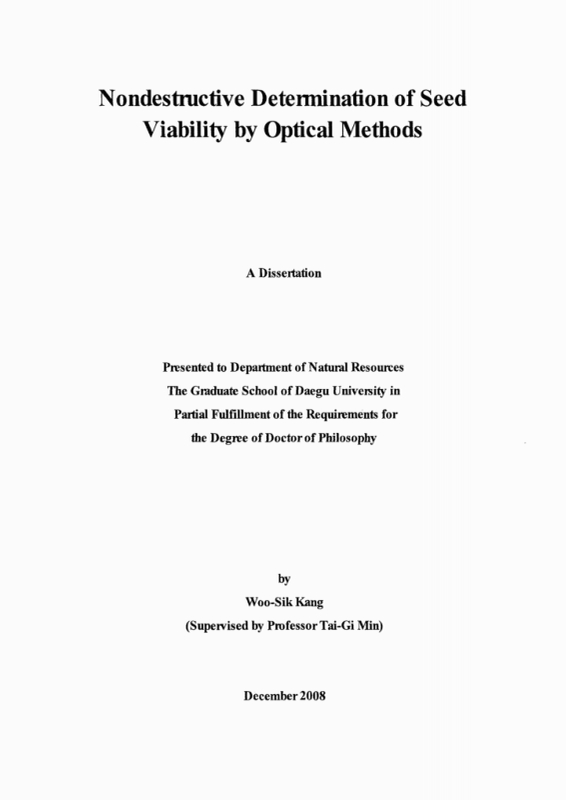 Nondestructive Determination of Seed Viability by Optical Methods

A Dissertation

Presented to Department of Natural Resources
The Graduate School of Daegu University in
Partial Fulfillment of the Requirements for
the Degree of Doctor of Philosophy

by
Woo-Sik Kang
(Supervised by Professor Tai-Gi Min)

December 2008